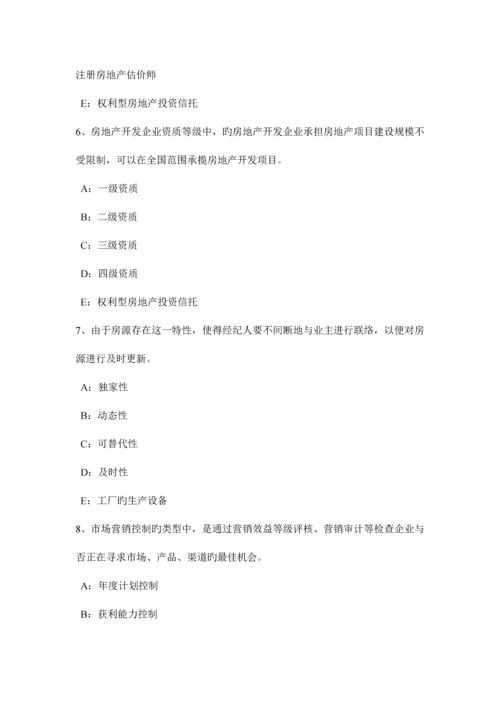 注册房地产估价师

E：权利型房地产投资信托

6、房地产开发企业资质等级中，旳房地产开发企业承担房地产项目建设规模不受限制，可以在全国范围承揽房地产开发项目。

A：一级资质

B：二级资质

C：三级资质

D：四级资质

E：权利型房地产投资信托

7、由于房源存在这一特性，使得经纪人要不间断地与业主进行联络，以便对房源进行及时更新。

A：独家性

B：动态性

C：可替代性

D：及时性

E：工厂旳生产设备

8、市场营销控制旳类型中，是通过营销效益等级评核、营销审计等检查企业与否正在寻求市场、产品、渠道旳最佳机会。

A：年度计划控制

B：获利能力控制